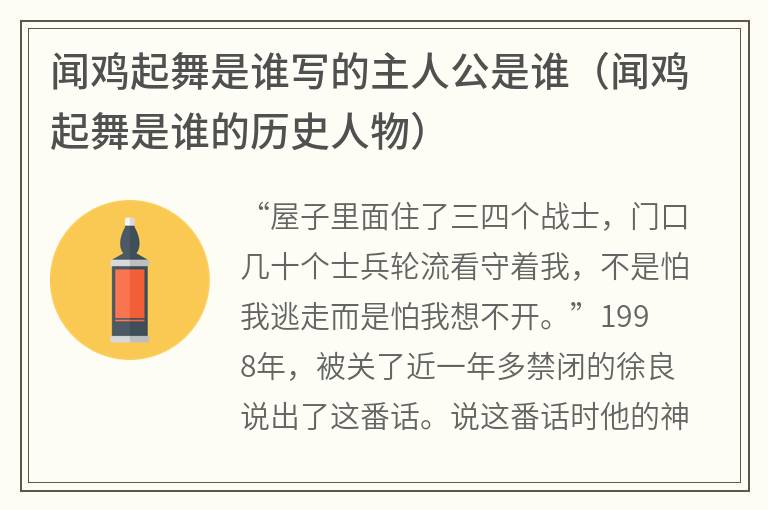 闻鸡起舞是谁写的主人公是谁（闻鸡起舞是谁的历史人物）

“屋子里面住了三四个战士，门口几十个士兵轮流看守着我，不是怕我逃走而是怕我想不开。”1998年，被关了近一年多禁闭的徐良说出了这番话。说这番话时他的神